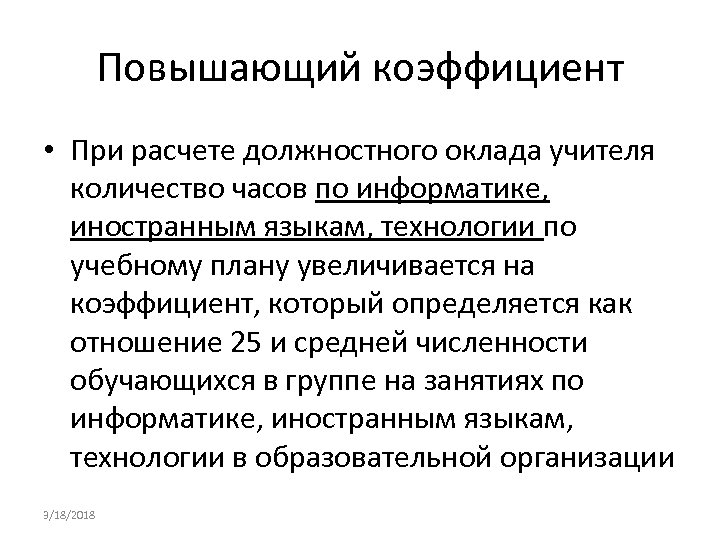 Повышающий коэффициент

• При расчете должностного оклада учителя количество часов по информатике, иностранным языкам, технологии по учебному плану увеличивается на коэффициент, который определяется как отношение 25 и средней численности обучающихся в группе на занятиях по информатике, иностранным языкам, технологии в образовательной организации

9/18/2018